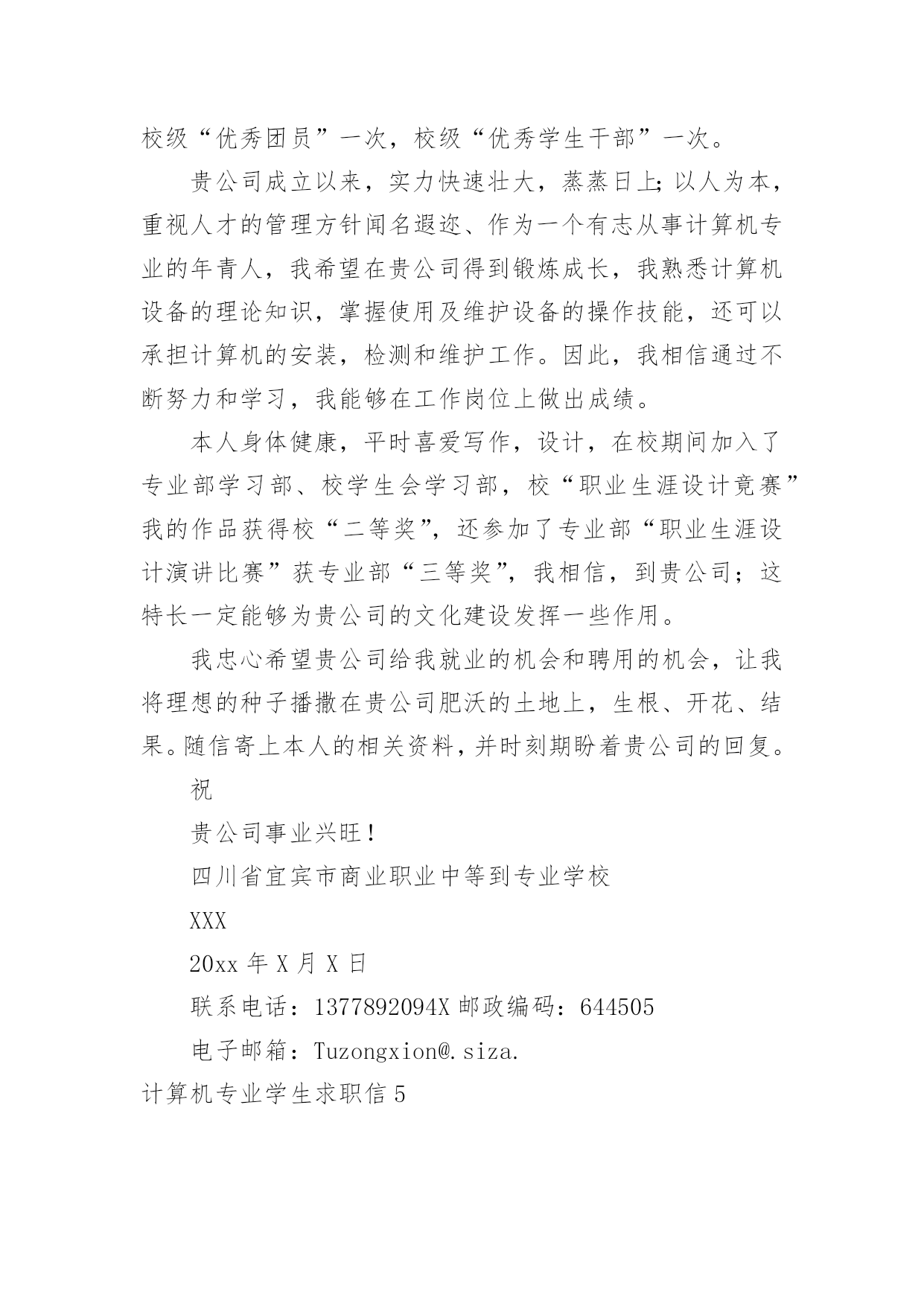 校级“优秀团员”一次，校级“优秀学生干部”一次。

贵公司成立以来，实力快速壮大，蒸蒸日上;以人为本，重视人才的管理方针闻名遐迩、作为一个有志从事计算机专业的年青人，我希望在贵公司得到锻炼成长，我熟悉计算机设备的理论知识，掌握使用及维护设备的操作技能，还可以承担计算机的安装，检测和维护工作。因此，我相信通过不断努力和学习，我能够在工作岗位上做出成绩。

本人身体健康，平时喜爱写作，设计，在校期间加入了专业部学习部、校学生会学习部，校“职业生涯设计竟赛”我的作品获得校“二等奖”，还参加了专业部“职业生涯设计演讲比赛”获专业部“三等奖”，我相信，到贵公司；这特长一定能够为贵公司的文化建设发挥一些作用。

我忠心希望贵公司给我就业的机会和聘用的机会，让我将理想的种子播撒在贵公司肥沃的土地上，生根、开花、结果。随信寄上本人的相关资料，并时刻期盼着贵公司的回复。

祝

贵公司事业兴旺！

四川省宜宾市商业职业中等到专业学校

XXX

20xx 年 X 月 X 日

联系电话：1377892094X 邮政编码：644505

电子邮箱：Tuzongxion@.siza.

计算机专业学生求职信 5